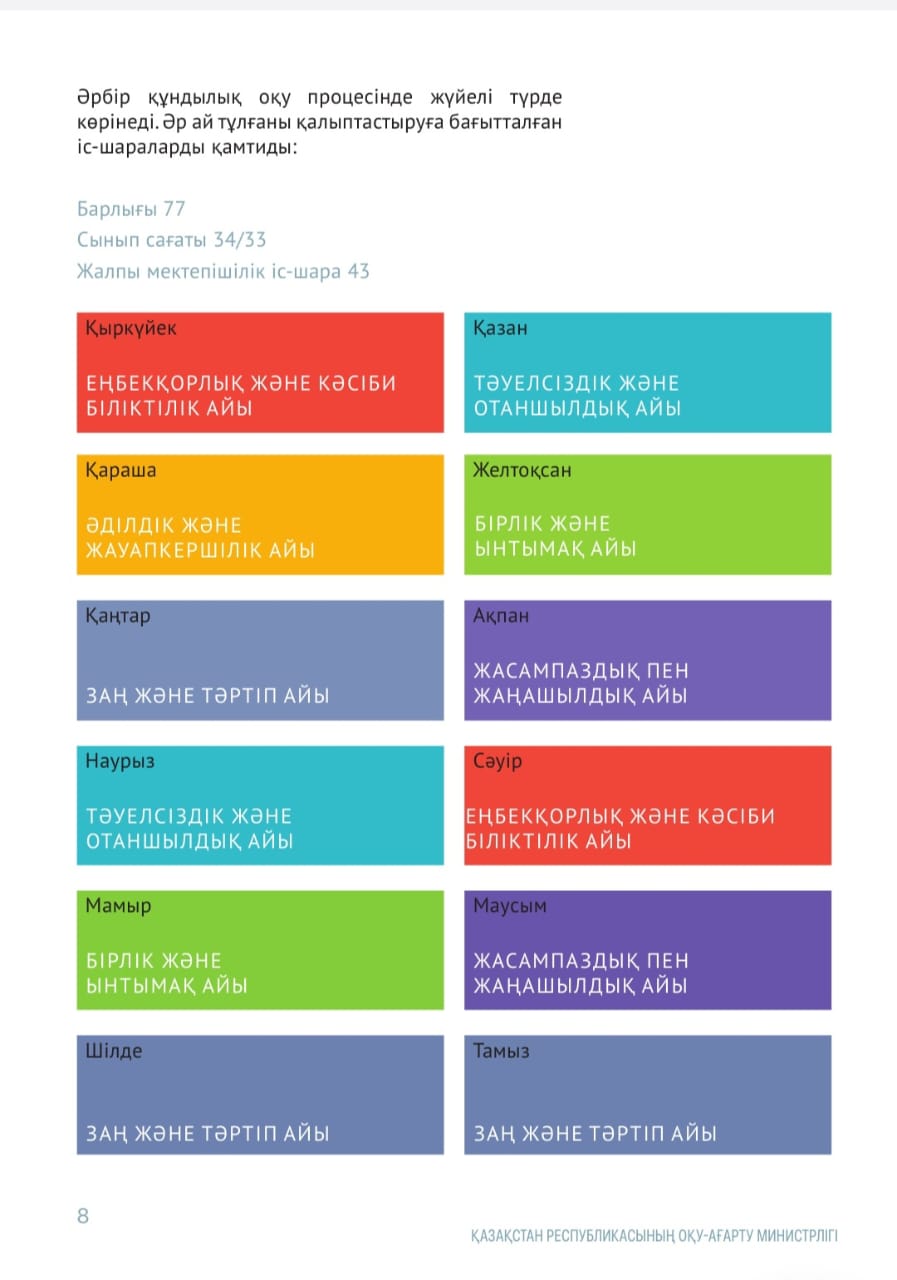 Әрбір құндылық оқу процесінде жүйелі түрде көрінеді. Әр ай тұлғаны қалыптастыруға бағытталған іс-шараларды қамтиды:

Барлығы 77
Сынып сағаты 34/33
Жалпы мектепішілік іс-шара 43

Қыркүйек

ЕҢБЕКҚОРЛЫҚ ЖӘНЕ КӘСІБИ БІЛІКТІЛІК АЙЫ

Қазан

ТӘУЕЛСІЗДІК ЖӘНЕ ОТАНШЫЛДЫҚ АЙЫ

Қараша

ӘДІЛДІК ЖӘНЕ ЖАУАПКЕРШІЛІК АЙЫ

Желтоқсан

БІРЛІК ЖӘНЕ ЫНТЫМАҚ АЙЫ

Қаңтар

ЗАҢ ЖӘНЕ ТӘРТІП АЙЫ

Ақпан

ЖАСАМПАЗДЫҚ ПЕН ЖАҢАШЫЛДЫҚ АЙЫ

Наурыз

ТӘУЕЛСІЗДІК ЖӘНЕ ОТАНШЫЛДЫҚ АЙЫ

Сәуір

ЕҢБЕКҚОРЛЫҚ ЖӘНЕ КӘСІБИ БІЛІКТІЛІК АЙЫ

Мамыр

БІРЛІК ЖӘНЕ ЫНТЫМАҚ АЙЫ

Маусым

ЖАСАМПАЗДЫҚ ПЕН ЖАҢАШЫЛДЫҚ АЙЫ

Шілде

ЗАҢ ЖӘНЕ ТӘРТІП АЙЫ

Тамыз

ЗАҢ ЖӘНЕ ТӘРТІП АЙЫ

8

ҚАЗАҚСТАН РЕСПУБЛИКАСЫНЫҢ ОҚУ-АҒАРТУ МИНИСТРЛІГІ